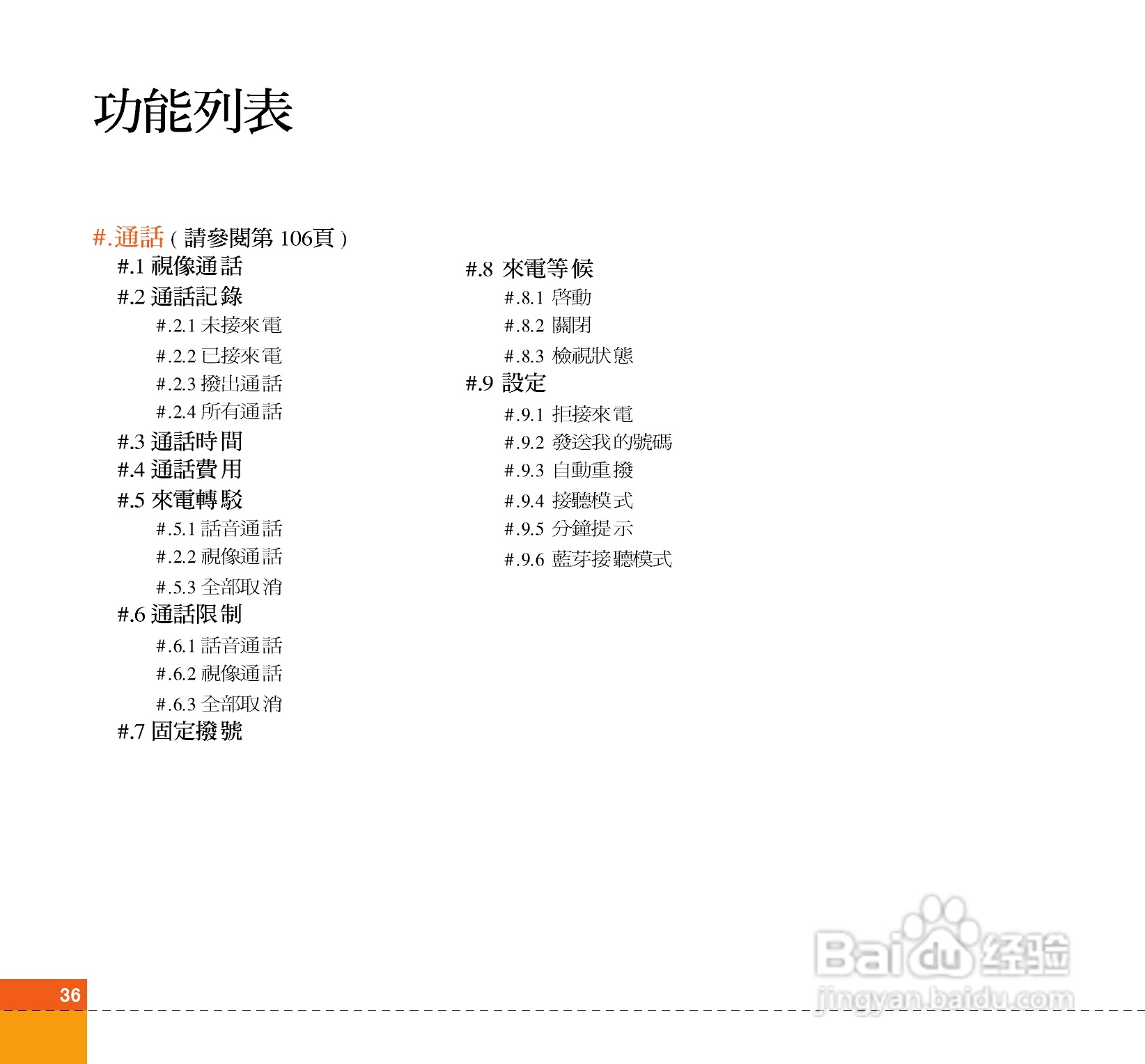 功能列表

#.通話(請參閱第106頁)
#.1 視像通話
#.2 通話記錄
#.2.1 未接來電
#.2.2 已接來電
#.2.3 撥出通話
#.2.4 所有通話
#.3 通話時間
#.4 通話費用
#.5 來電轉駁
#.5.1 話音通話
#.2.2 視像通話
#.5.3 全部取消
#.6 通話限制
#.6.1 話音通話
#.6.2 視像通話
#.6.3 全部取消
#.7 固定撥號

#.8 來電等候
#.8.1 啓動
#.8.2 關閉
#.8.3 檢視狀態
#.9 設定
#.9.1 拒接來電
#.9.2 發送我的號碼
#.9.3 自動重撥
#.9.4 接聽模式
#.9.5 分鐘提示
#.9.6 藍芽接聽模式

36

Baidu经验
jingyan.baidu.com